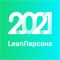 2021
LeanПерсона